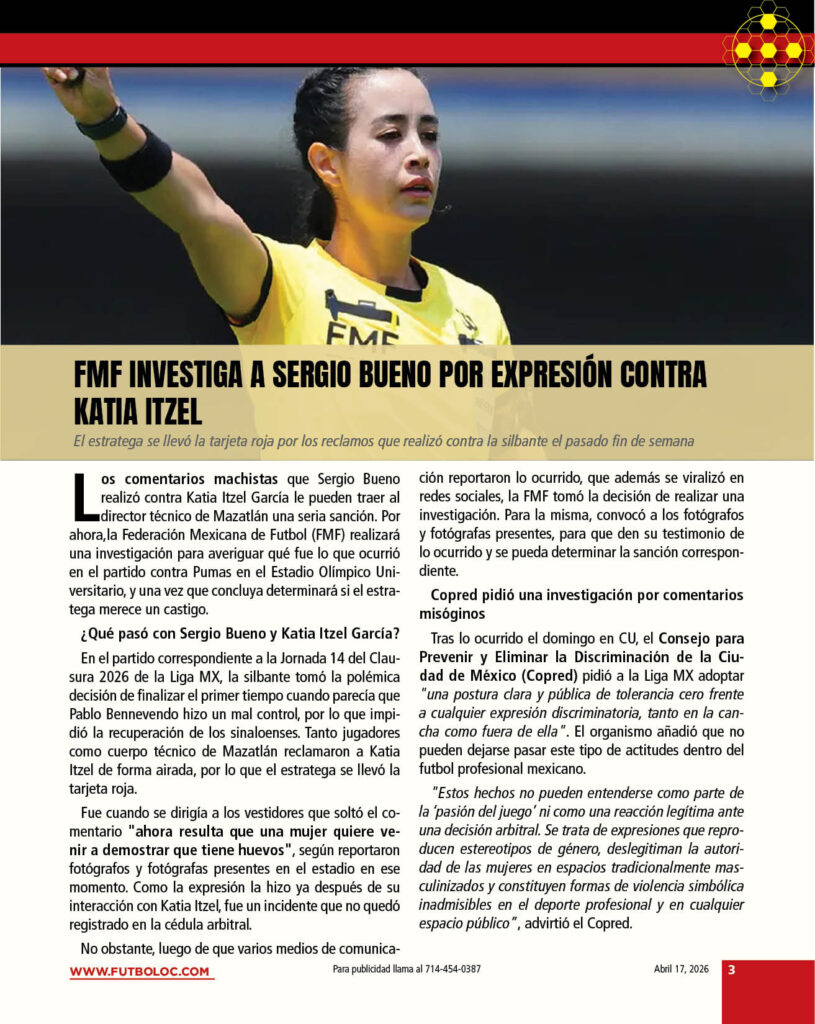 FMF

FMF INVESTIGA A SERGIO BUENO POR EXPRESIÓN CONTRA KATIA ITZEL

El estratega se llevó la tarjeta roja por los reclamos que realizó contra la silbante el pasado fin de semana

Los comentarios machistas que Sergio Bueno realizó contra Katia Itzel García le pueden traer al director técnico de Mazatlán una seria sanción. Por ahora,la Federación Mexicana de Futbol (FMF) realizará una investigación para averiguar qué fue lo que ocurrió en el partido contra Pumas en el Estadio Olímpico Universitario, y una vez que concluya determinará si el estratega merece un castigo.

¿Qué pasó con Sergio Bueno y Katia Itzel García?

En el partido correspondiente a la Jornada 14 del Clausura 2026 de la Liga MX, la silbante tomó la polémica decisión de finalizar el primer tiempo cuando parecía que Pablo Bennevendo hizo un mal control, por lo que impidió la recuperación de los sinaloenses. Tanto jugadores como cuerpo técnico de Mazatlán reclamaron a Katia Itzel de forma airada, por lo que el estratega se llevó la tarjeta roja.

Fue cuando se dirigía a los vestidores que soltó el comentario "ahora resulta que una mujer quiere venir a demostrar que tiene huevos", según reportaron fotógrafos y fotógrafas presentes en el estadio en ese momento. Como la expresión la hizo ya después de su interacción con Katia Itzel, fue un incidente que no quedó registrado en la cédula arbitral.

No obstante, luego de que varios medios de comunicación reportaron lo ocurrido, que además se viralizó en redes sociales, la FMF tomó la decisión de realizar una investigación. Para la misma, convocó a los fotógrafos y fotógrafas presentes, para que den su testimonio de lo ocurrido y se pueda determinar la sanción correspondiente.

Copred pidió una investigación por comentarios misóginos

Tras lo ocurrido el domingo en CU, el Consejo para Prevenir y Eliminar la Discriminación de la Ciudad de México (Copred) pidió a la Liga MX adoptar "una postura clara y pública de tolerancia cero frente a cualquier expresión discriminatoria, tanto en la cancha como fuera de ella". El organismo añadió que no pueden dejarse pasar este tipo de actitudes dentro del futbol profesional mexicano.

"Estos hechos no pueden entenderse como parte de la 'pasión del juego' ni como una reacción legítima ante una decisión arbitral. Se trata de expresiones que reproducen estereotipos de género, deslegitiman la autoridad de las mujeres en espacios tradicionalmente masculinizados y constituyen formas de violencia simbólica inadmisibles en el deporte profesional y en cualquier espacio público", advirtió el Copred.

WWW.FUTBOLOC.COM Para publicidad llama al 714-454-0387 Abril 17, 2026 3